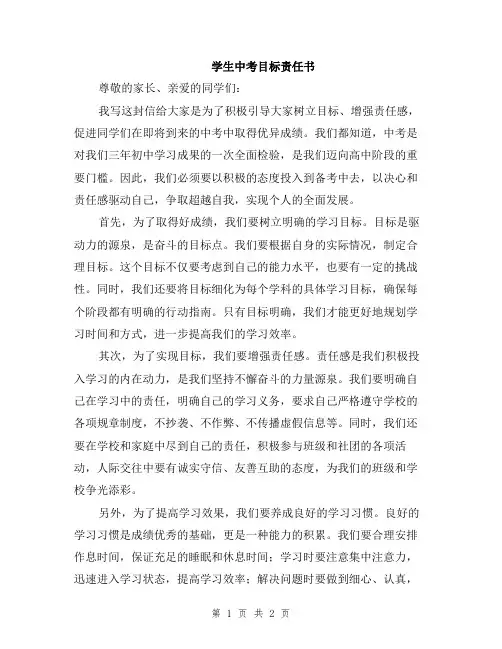 学生中考目标责任书

尊敬的家长、亲爱的同学们：

我写这封信给大家是为了积极引导大家树立目标、增强责任感，促进同学们在即将到来的中考中取得优异成绩。我们都知道，中考是对我们三年初中学习成果的一次全面检验，是我们迈向高中阶段的重要门槛。因此，我们必须要以积极的态度投入到备考中去，以决心和责任感驱动自己，争取超越自我，实现个人的全面发展。

首先，为了取得好成绩，我们要树立明确的学习目标。目标是驱动力的源泉，是奋斗的目标点。我们要根据自身的实际情况，制定合理目标。这个目标不仅要考虑到自己的能力水平，也要有一定的挑战性。同时，我们还要将目标细化为每个学科的具体学习目标，确保每个阶段都有明确的行动指南。只有目标明确，我们才能更好地规划学习时间和方式，进一步提高我们的学习效率。

其次，为了实现目标，我们要增强责任感。责任感是我们积极投入学习的内在动力，是我们坚持不懈奋斗的力量源泉。我们要明确自己在学习中的责任，明确自己的学习义务，要求自己严格遵守学校的各项规章制度，不抄袭、不作弊、不传播虚假信息等。同时，我们还要在学校和家庭中尽到自己的责任，积极参与班级和社团的各项活动，人际交往中要有诚实守信、友善互助的态度，为我们的班级和学校争光添彩。

另外，为了提高学习效果，我们要养成良好的学习习惯。良好的学习习惯是成绩优秀的基础，更是一种能力的积累。我们要合理安排作息时间，保证充足的睡眠和休息时间；学习时要注意集中注意力，迅速进入学习状态，提高学习效率；解决问题时要做到细心、认真，

第 1 页 共 2 页